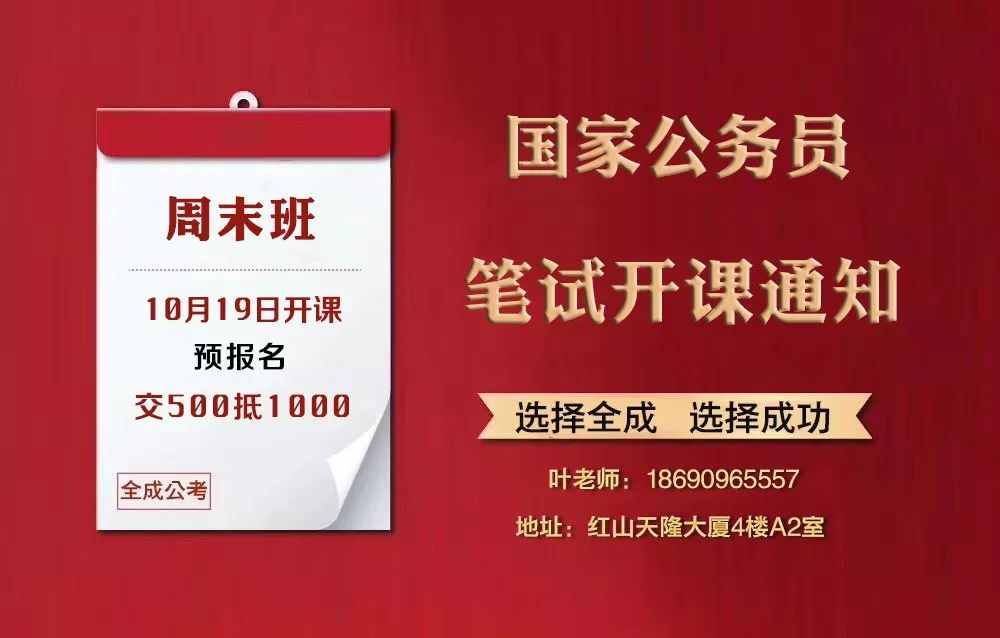 周末班

10月19日开课
预报名
交500抵1000

全成公考

国家公务员
笔试开课通知

选择全成 选择成功

叶老师：18690965557
地址：红山天隆大厦4楼A2室